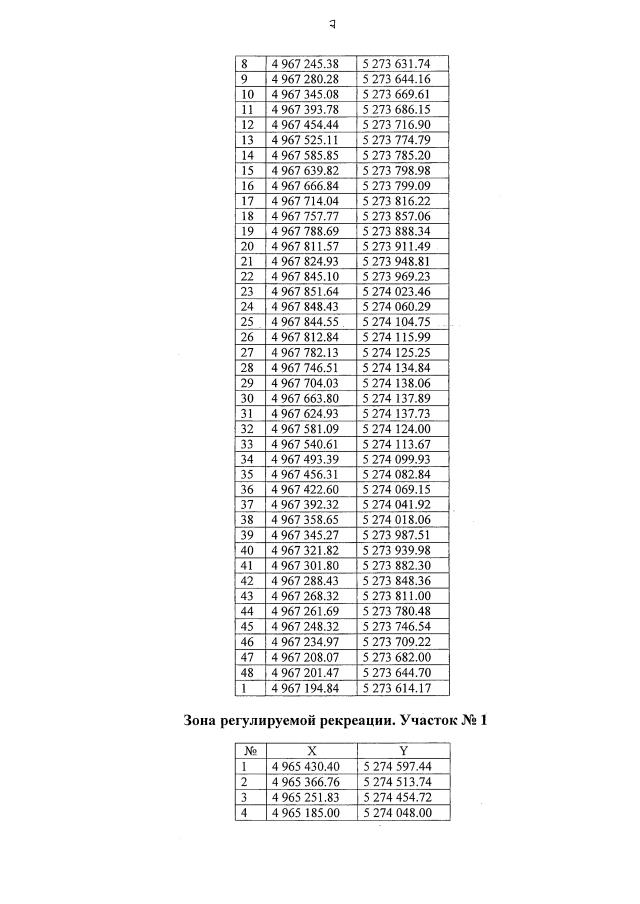 7

| 8 | 4 967 245.38 | 5 273 631.74 |
|---|---|---|
| 9 | 4 967 280.28 | 5 273 644.16 |
| 10 | 4 967 345.08 | 5 273 669.61 |
| 11 | 4 967 393.78 | 5 273 686.15 |
| 12 | 4 967 454.44 | 5 273 716.90 |
| 13 | 4 967 525.11 | 5 273 774.79 |
| 14 | 4 967 585.85 | 5 273 785.20 |
| 15 | 4 967 639.82 | 5 273 798.98 |
| 16 | 4 967 666.84 | 5 273 799.09 |
| 17 | 4 967 714.04 | 5 273 816.22 |
| 18 | 4 967 757.77 | 5 273 857.06 |
| 19 | 4 967 788.69 | 5 273 888.34 |
| 20 | 4 967 811.57 | 5 273 911.49 |
| 21 | 4 967 824.93 | 5 273 948.81 |
| 22 | 4 967 845.10 | 5 273 969.23 |
| 23 | 4 967 851.64 | 5 274 023.46 |
| 24 | 4 967 848.43 | 5 274 060.29 |
| 25 | 4 967 844.55 | 5 274 104.75 |
| 26 | 4 967 812.84 | 5 274 115.99 |
| 27 | 4 967 782.13 | 5 274 125.25 |
| 28 | 4 967 746.51 | 5 274 134.84 |
| 29 | 4 967 704.03 | 5 274 138.06 |
| 30 | 4 967 663.80 | 5 274 137.89 |
| 31 | 4 967 624.93 | 5 274 137.73 |
| 32 | 4 967 581.09 | 5 274 124.00 |
| 33 | 4 967 540.61 | 5 274 113.67 |
| 34 | 4 967 493.39 | 5 274 099.93 |
| 35 | 4 967 456.31 | 5 274 082.84 |
| 36 | 4 967 422.60 | 5 274 069.15 |
| 37 | 4 967 392.32 | 5 274 041.92 |
| 38 | 4 967 358.65 | 5 274 018.06 |
| 39 | 4 967 345.27 | 5 273 987.51 |
| 40 | 4 967 321.82 | 5 273 939.98 |
| 41 | 4 967 301.80 | 5 273 882.30 |
| 42 | 4 967 288.43 | 5 273 848.36 |
| 43 | 4 967 268.32 | 5 273 811.00 |
| 44 | 4 967 261.69 | 5 273 780.48 |
| 45 | 4 967 248.32 | 5 273 746.54 |
| 46 | 4 967 234.97 | 5 273 709.22 |
| 47 | 4 967 208.07 | 5 273 682.00 |
| 48 | 4 967 201.47 | 5 273 644.70 |
| 1 | 4 967 194.84 | 5 273 614.17 |

Зона регулируемой рекреации. Участок № 1

| № | X | Y |
|---|---|---|
| 1 | 4 965 430.40 | 5 274 597.44 |
| 2 | 4 965 366.76 | 5 274 513.74 |
| 3 | 4 965 251.83 | 5 274 454.72 |
| 4 | 4 965 185.00 | 5 274 048.00 |